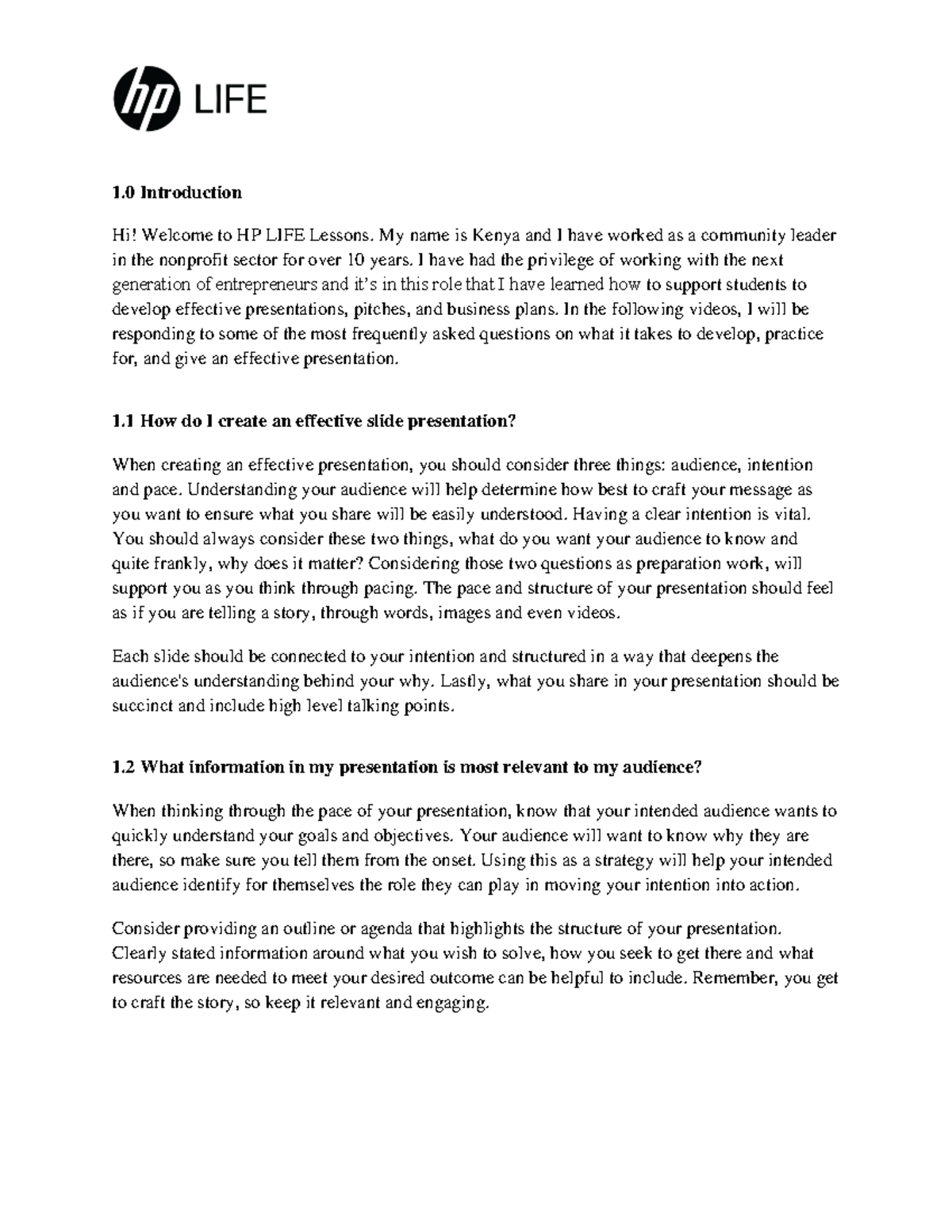 hp LIFE

1.0 Introduction

Hi! Welcome to HP LIFE Lessons. My name is Kenya and I have worked as a community leader in the nonprofit sector for over 10 years. I have had the privilege of working with the next generation of entrepreneurs and it's in this role that I have learned how to support students to develop effective presentations, pitches, and business plans. In the following videos, I will be responding to some of the most frequently asked questions on what it takes to develop, practice for, and give an effective presentation.

1.1 How do I create an effective slide presentation?

When creating an effective presentation, you should consider three things: audience, intention and pace. Understanding your audience will help determine how best to craft your message as you want to ensure what you share will be easily understood. Having a clear intention is vital. You should always consider these two things, what do you want your audience to know and quite frankly, why does it matter? Considering those two questions as preparation work, will support you as you think through pacing. The pace and structure of your presentation should feel as if you are telling a story, through words, images and even videos.

Each slide should be connected to your intention and structured in a way that deepens the audience's understanding behind your why. Lastly, what you share in your presentation should be succinct and include high level talking points.

1.2 What information in my presentation is most relevant to my audience?

When thinking through the pace of your presentation, know that your intended audience wants to quickly understand your goals and objectives. Your audience will want to know why they are there, so make sure you tell them from the onset. Using this as a strategy will help your intended audience identify for themselves the role they can play in moving your intention into action.

Consider providing an outline or agenda that highlights the structure of your presentation. Clearly stated information around what you wish to solve, how you seek to get there and what resources are needed to meet your desired outcome can be helpful to include. Remember, you get to craft the story, so keep it relevant and engaging.